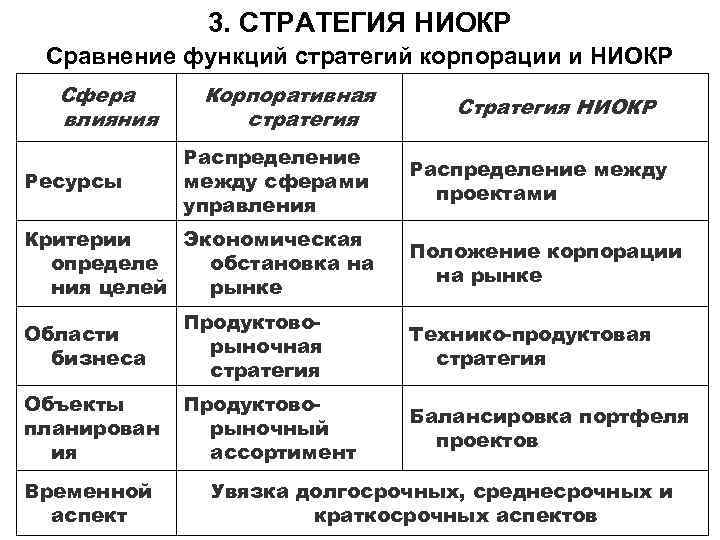 3. СТРАТЕГИЯ НИОКР

Сравнение функций стратегий корпорации и НИОКР

| Сфера влияния | Корпоративная стратегия | Стратегия НИОКР |
|---|---|---|
| Ресурсы | Распределение между сферами управления | Распределение между проектами |
| Критерии определения целей | Экономическая обстановка на рынке | Положение корпорации на рынке |
| Области бизнеса | Продуктово-рыночная стратегия | Технико-продуктовая стратегия |
| Объекты планирования | Продуктово-рыночный ассортимент | Балансировка портфеля проектов |
| Временной аспект | Увязка долгосрочных, среднесрочных и краткосрочных аспектов | |